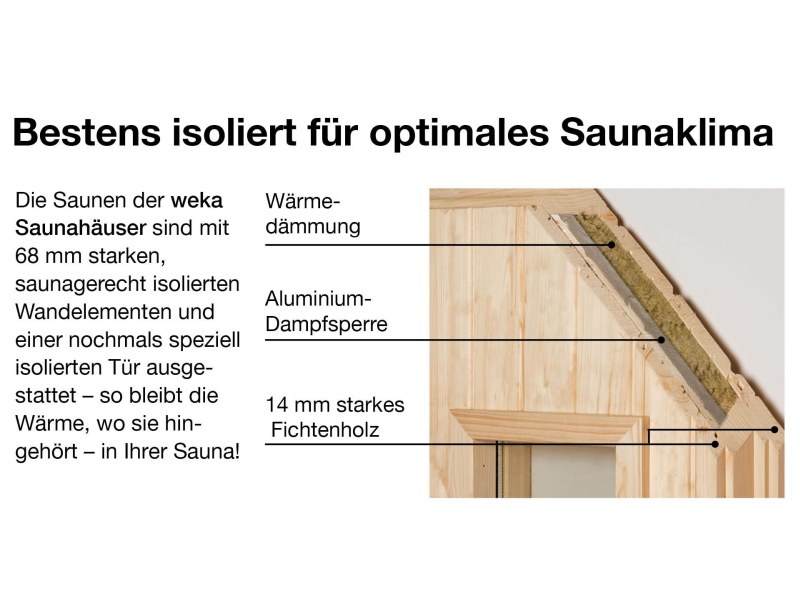 Bestens isoliert für optimales Saunaklima

Die Saunen der weka Saunahäuser sind mit 68 mm starken, saunagerecht isolierten Wandelementen und einer nochmals speziell isolierten Tür ausgestattet – so bleibt die Wärme, wo sie hingehört – in Ihrer Sauna!

Wärmedämmung

Aluminium-Dampfsperre

14 mm starkes Fichtenholz